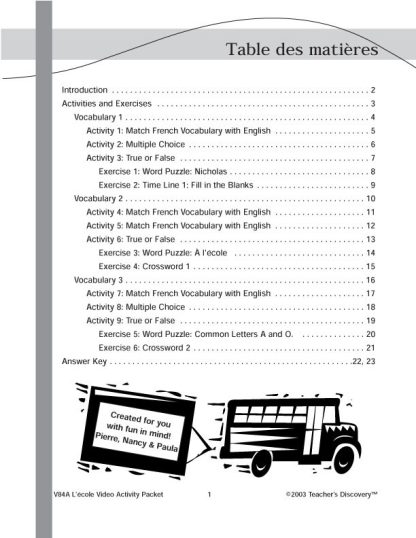 Table des matières

Introduction 2

Activities and Exercises 3

Vocabulary 1 4

Activity 1: Match French Vocabulary with English 5

Activity 2: Multiple Choice 6

Activity 3: True or False 7

Exercise 1: Word Puzzle: Nicholas 8

Exercise 2: Time Line 1: Fill in the Blanks 9

Vocabulary 2 10

Activity 4: Match French Vocabulary with English 11

Activity 5: Match French Vocabulary with English 12

Activity 6: True or False 13

Exercise 3: Word Puzzle: À l'école 14

Exercise 4: Crossword 1 15

Vocabulary 3 16

Activity 7: Match French Vocabulary with English 17

Activity 8: Multiple Choice 18

Activity 9: True or False 19

Exercise 5: Word Puzzle: Common Letters A and O. 20

Exercise 6: Crossword 2 21

Answer Key 22, 23

Created for you with fun in mind! Pierre, Nancy & Paula

V84A L'école Video Activity Packet 1 ©2003 Teacher's Discovery™